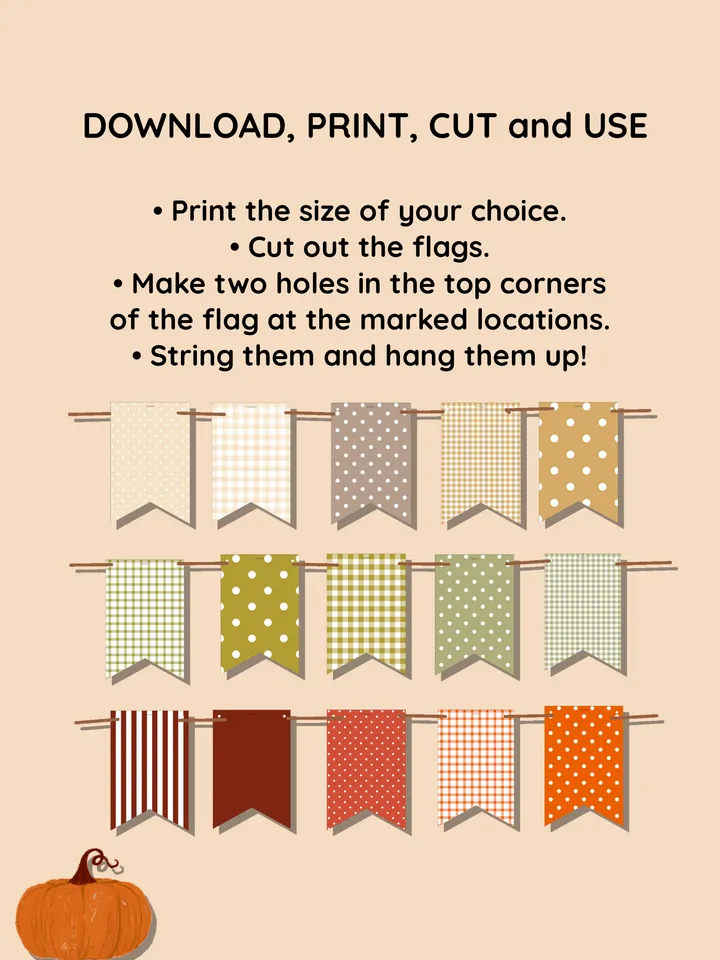 DOWNLOAD, PRINT, CUT and USE

• Print the size of your choice.
• Cut out the flags.
• Make two holes in the top corners of the flag at the marked locations.
• String them and hang them up!